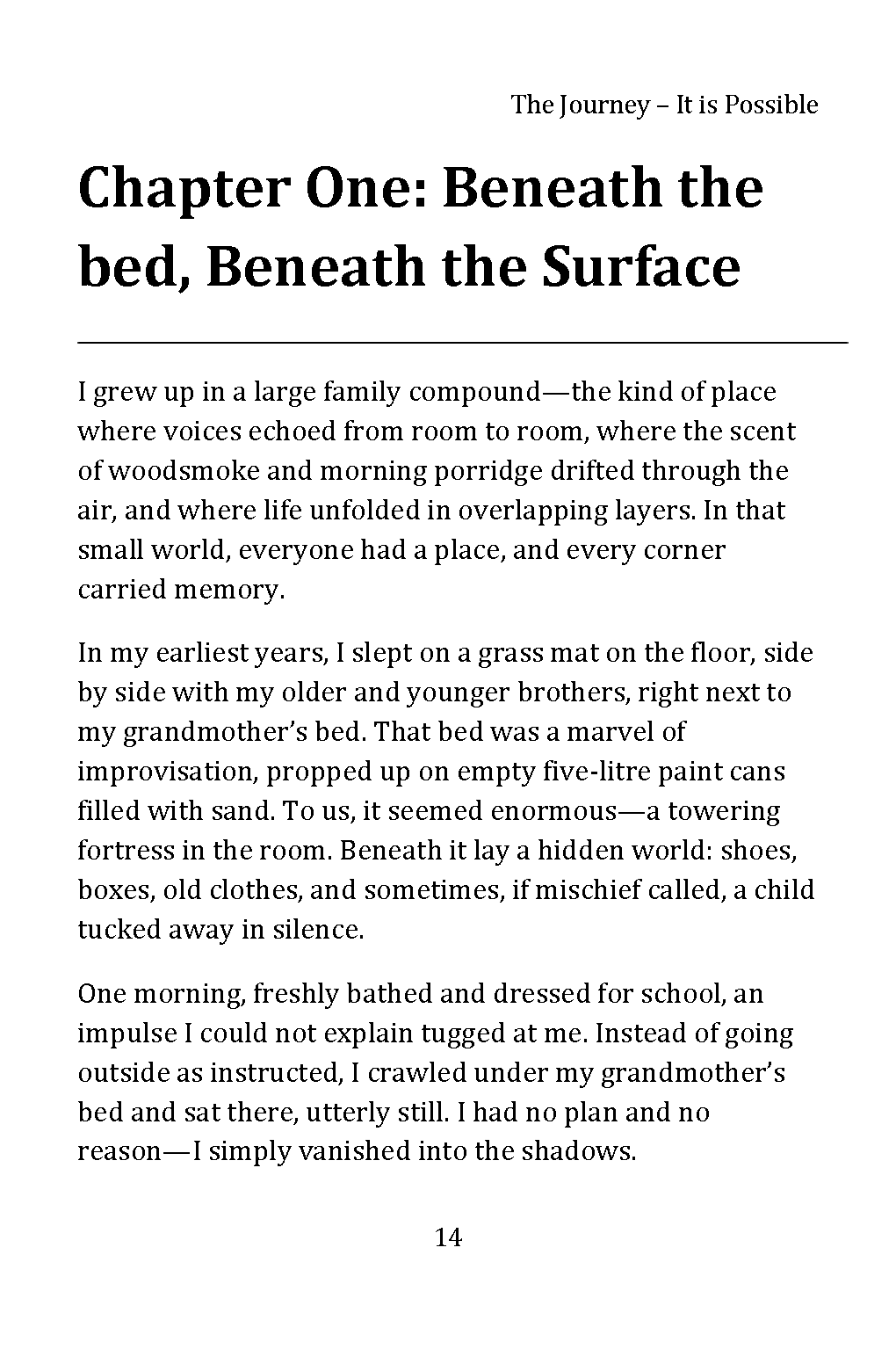 The Journey – It is Possible

Chapter One: Beneath the bed, Beneath the Surface

I grew up in a large family compound—the kind of place where voices echoed from room to room, where the scent of woodsmoke and morning porridge drifted through the air, and where life unfolded in overlapping layers. In that small world, everyone had a place, and every corner carried memory.

In my earliest years, I slept on a grass mat on the floor, side by side with my older and younger brothers, right next to my grandmother's bed. That bed was a marvel of improvisation, propped up on empty five-litre paint cans filled with sand. To us, it seemed enormous—a towering fortress in the room. Beneath it lay a hidden world: shoes, boxes, old clothes, and sometimes, if mischief called, a child tucked away in silence.

One morning, freshly bathed and dressed for school, an impulse I could not explain tugged at me. Instead of going outside as instructed, I crawled under my grandmother's bed and sat there, utterly still. I had no plan and no reason—I simply vanished into the shadows.

14